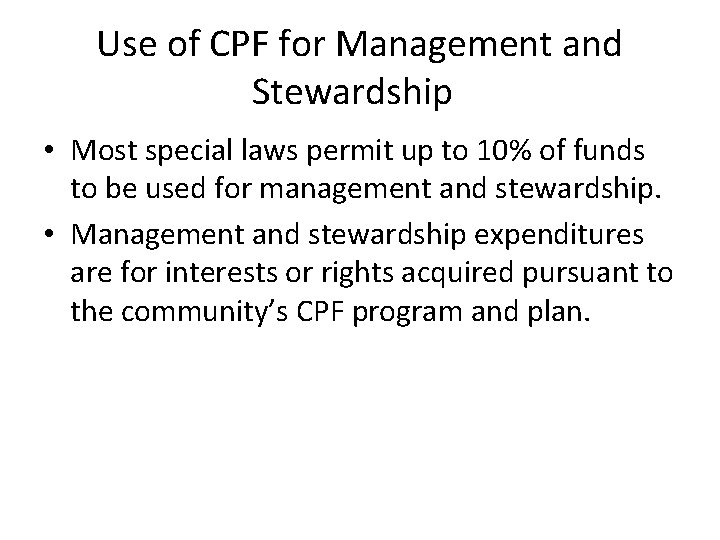 Use of CPF for Management and Stewardship

• Most special laws permit up to 10% of funds to be used for management and stewardship.
• Management and stewardship expenditures are for interests or rights acquired pursuant to the community's CPF program and plan.